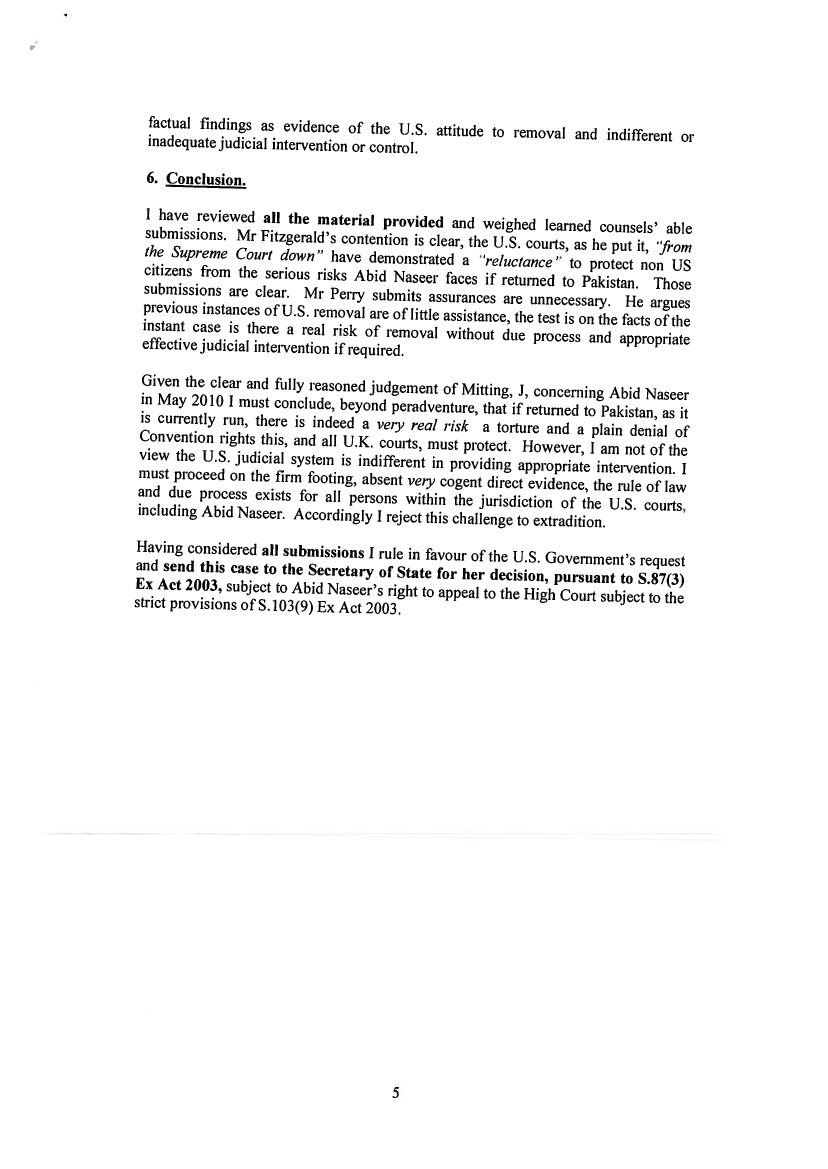 factual findings as evidence of the U.S. attitude to removal and indifferent or inadequate judicial intervention or control.

6. Conclusion.

I have reviewed all the material provided and weighed learned counsels' able submissions. Mr Fitzgerald's contention is clear, the U.S. courts, as he put it, "from the Supreme Court down" have demonstrated a "reluctance" to protect non US citizens from the serious risks Abid Naseer faces if returned to Pakistan. Those submissions are clear. Mr Perry submits assurances are unnecessary. He argues previous instances of U.S. removal are of little assistance, the test is on the facts of the instant case is there a real risk of removal without due process and appropriate effective judicial intervention if required.

Given the clear and fully reasoned judgement of Mitting, J, concerning Abid Naseer in May 2010 I must conclude, beyond peradventure, that if returned to Pakistan, as it is currently run, there is indeed a very real risk a torture and a plain denial of Convention rights this, and all U.K. courts, must protect. However, I am not of the view the U.S. judicial system is indifferent in providing appropriate intervention. I must proceed on the firm footing, absent very cogent direct evidence, the rule of law and due process exists for all persons within the jurisdiction of the U.S. courts, including Abid Naseer. Accordingly I reject this challenge to extradition.

Having considered all submissions I rule in favour of the U.S. Government's request and send this case to the Secretary of State for her decision, pursuant to S.87(3) Ex Act 2003, subject to Abid Naseer's right to appeal to the High Court subject to the strict provisions of S.103(9) Ex Act 2003.

5